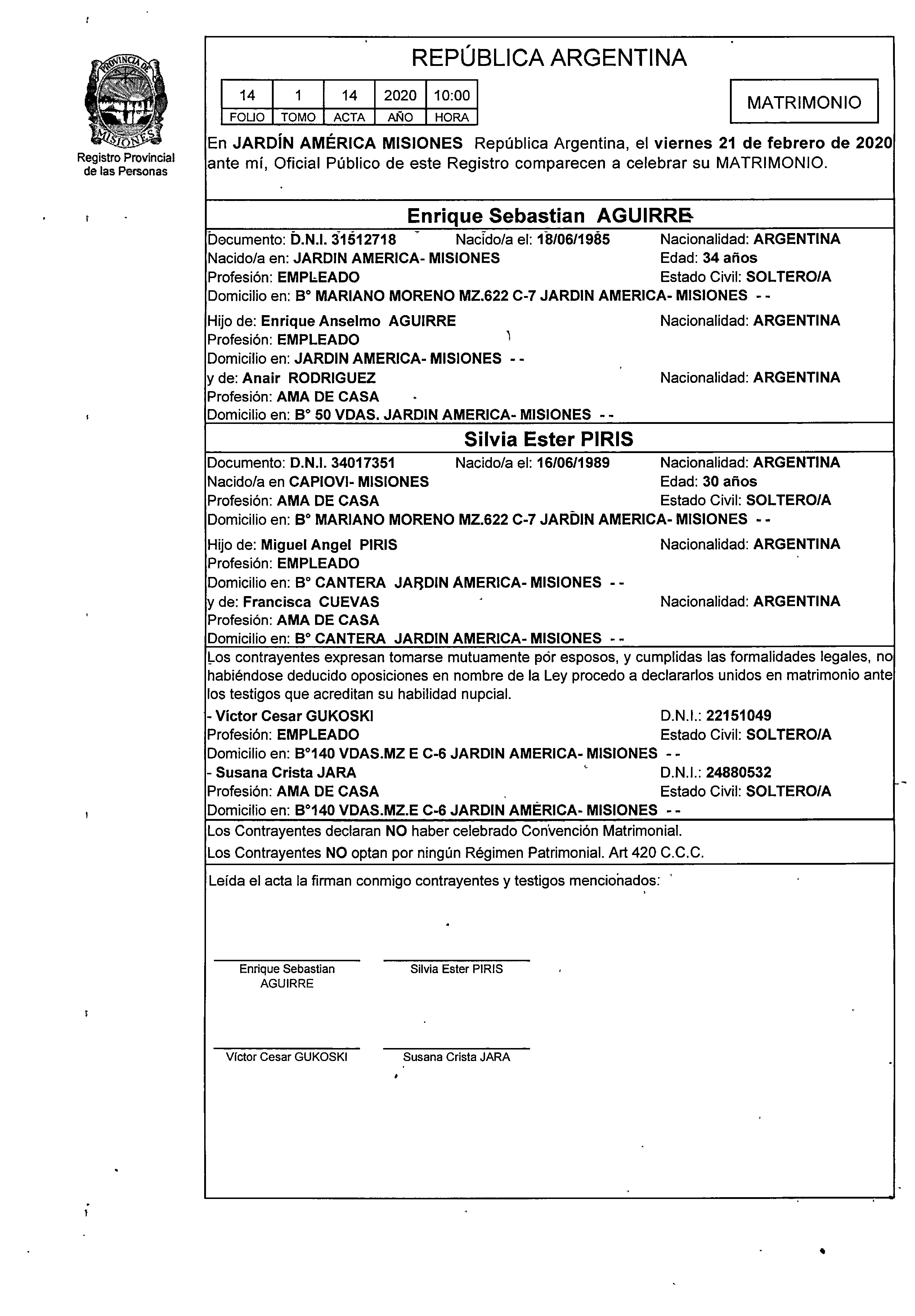 PROVINCIA DE MISIONES
Registro Provincial de las Personas

REPÚBLICA ARGENTINA

| 14 | 1 | 14 | 2020 | 10:00 |
|---|---|---|---|---|
| FOLIO | TOMO | ACTA | AÑO | HORA |

MATRIMONIO

En JARDÍN AMÉRICA MISIONES República Argentina, el viernes 21 de febrero de 2020 ante mí, Oficial Público de este Registro comparecen a celebrar su MATRIMONIO.

Enrique Sebastian AGUIRRE

Documento: D.N.I. 31512718 Nacido/a el: 18/06/1985 Nacionalidad: ARGENTINA
Nacido/a en: JARDIN AMERICA- MISIONES Edad: 34 años
Profesión: EMPLEADO Estado Civil: SOLTERO/A
Domicilio en: B° MARIANO MORENO MZ.622 C-7 JARDIN AMERICA- MISIONES - -

Hijo de: Enrique Anselmo AGUIRRE Nacionalidad: ARGENTINA
Profesión: EMPLEADO
Domicilio en: JARDIN AMERICA- MISIONES - -
y de: Anair RODRIGUEZ Nacionalidad: ARGENTINA
Profesión: AMA DE CASA
Domicilio en: B° 50 VDAS. JARDIN AMERICA- MISIONES - -

Silvia Ester PIRIS

Documento: D.N.I. 34017351 Nacido/a el: 16/06/1989 Nacionalidad: ARGENTINA
Nacido/a en CAPIOVI- MISIONES Edad: 30 años
Profesión: AMA DE CASA Estado Civil: SOLTERO/A
Domicilio en: B° MARIANO MORENO MZ.622 C-7 JARDIN AMERICA- MISIONES - -

Hijo de: Miguel Angel PIRIS Nacionalidad: ARGENTINA
Profesión: EMPLEADO
Domicilio en: B° CANTERA JARDIN AMERICA- MISIONES - -
y de: Francisca CUEVAS Nacionalidad: ARGENTINA
Profesión: AMA DE CASA
Domicilio en: B° CANTERA JARDIN AMERICA- MISIONES - -

Los contrayentes expresan tomarse mutuamente por esposos, y cumplidas las formalidades legales, no habiéndose deducido oposiciones en nombre de la Ley procedo a declararlos unidos en matrimonio ante los testigos que acreditan su habilidad nupcial.

- Víctor Cesar GUKOSKI D.N.I.: 22151049
Profesión: EMPLEADO Estado Civil: SOLTERO/A
Domicilio en: B°140 VDAS.MZ E C-6 JARDIN AMERICA- MISIONES - -
- Susana Crista JARA D.N.I.: 24880532
Profesión: AMA DE CASA Estado Civil: SOLTERO/A
Domicilio en: B°140 VDAS.MZ.E C-6 JARDIN AMERICA- MISIONES - -

Los Contrayentes declaran NO haber celebrado Convención Matrimonial.
Los Contrayentes NO optan por ningún Régimen Patrimonial. Art 420 C.C.C.

Leída el acta la firman conmigo contrayentes y testigos mencionados:

Enrique Sebastian AGUIRRE
Silvia Ester PIRIS

Víctor Cesar GUKOSKI
Susana Crista JARA